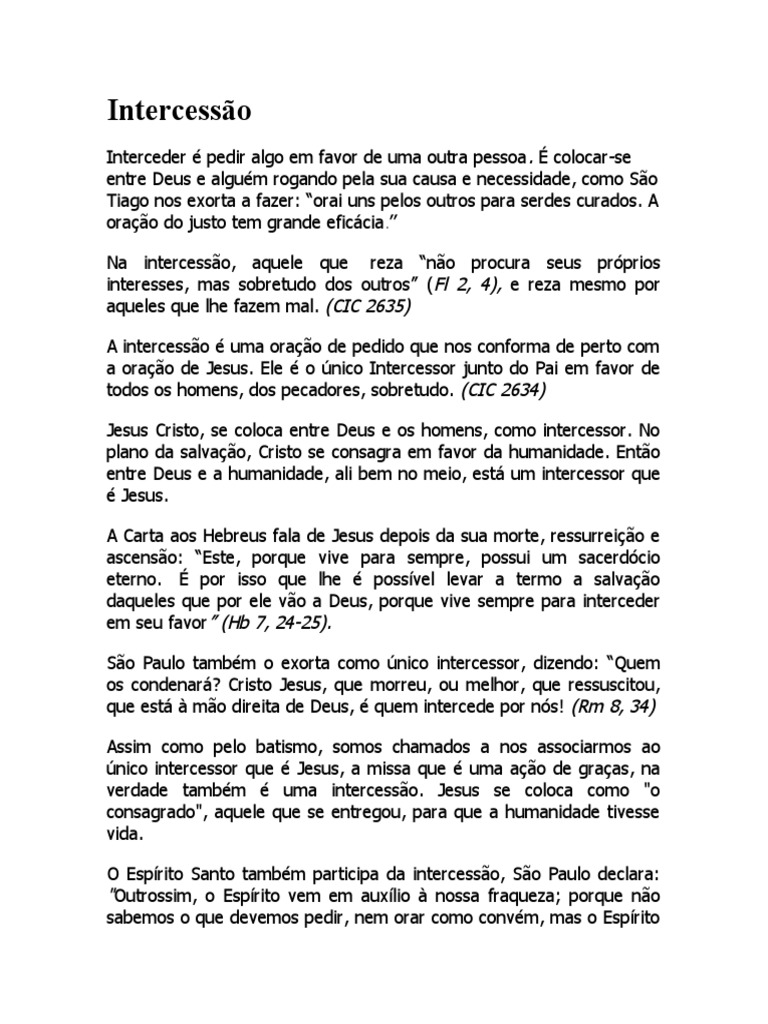 Intercessão

Interceder é pedir algo em favor de uma outra pessoa. É colocar-se entre Deus e alguém rogando pela sua causa e necessidade, como São Tiago nos exorta a fazer: "orai uns pelos outros para serdes curados. A oração do justo tem grande eficácia."

Na intercessão, aquele que reza "não procura seus próprios interesses, mas sobretudo dos outros" (Fl 2, 4), e reza mesmo por aqueles que lhe fazem mal. (CIC 2635)

A intercessão é uma oração de pedido que nos conforma de perto com a oração de Jesus. Ele é o único Intercessor junto do Pai em favor de todos os homens, dos pecadores, sobretudo. (CIC 2634)

Jesus Cristo, se coloca entre Deus e os homens, como intercessor. No plano da salvação, Cristo se consagra em favor da humanidade. Então entre Deus e a humanidade, ali bem no meio, está um intercessor que é Jesus.

A Carta aos Hebreus fala de Jesus depois da sua morte, ressurreição e ascensão: "Este, porque vive para sempre, possui um sacerdócio eterno. É por isso que lhe é possível levar a termo a salvação daqueles que por ele vão a Deus, porque vive sempre para interceder em seu favor" (Hb 7, 24-25).

São Paulo também o exorta como único intercessor, dizendo: "Quem os condenará? Cristo Jesus, que morreu, ou melhor, que ressuscitou, que está à mão direita de Deus, é quem intercede por nós! (Rm 8, 34)

Assim como pelo batismo, somos chamados a nos associarmos ao único intercessor que é Jesus, a missa que é uma ação de graças, na verdade também é uma intercessão. Jesus se coloca como "o consagrado", aquele que se entregou, para que a humanidade tivesse vida.

O Espírito Santo também participa da intercessão, São Paulo declara: "Outrossim, o Espírito vem em auxílio à nossa fraqueza; porque não sabemos o que devemos pedir, nem orar como convém, mas o Espírito